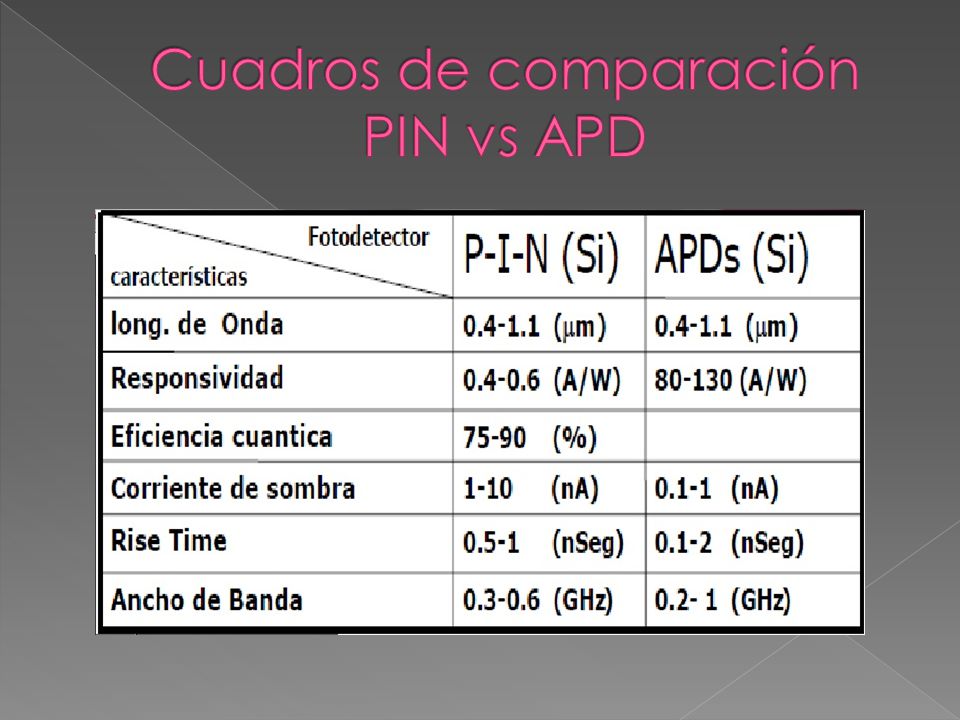 Cuadros de comparación PIN vs APD

| Fotodetector / características | P-I-N (Si) | APDs (Si) |
|---|---|---|
| long. de Onda | 0.4-1.1 ($\mu$m) | 0.4-1.1 ($\mu$m) |
| Responsividad | 0.4-0.6 (A/W) | 80-130 (A/W) |
| Eficiencia cuantica | 75-90 (%) | |
| Corriente de sombra | 1-10 (nA) | 0.1-1 (nA) |
| Rise Time | 0.5-1 (nSeg) | 0.1-2 (nSeg) |
| Ancho de Banda | 0.3-0.6 (GHz) | 0.2- 1 (GHz) |